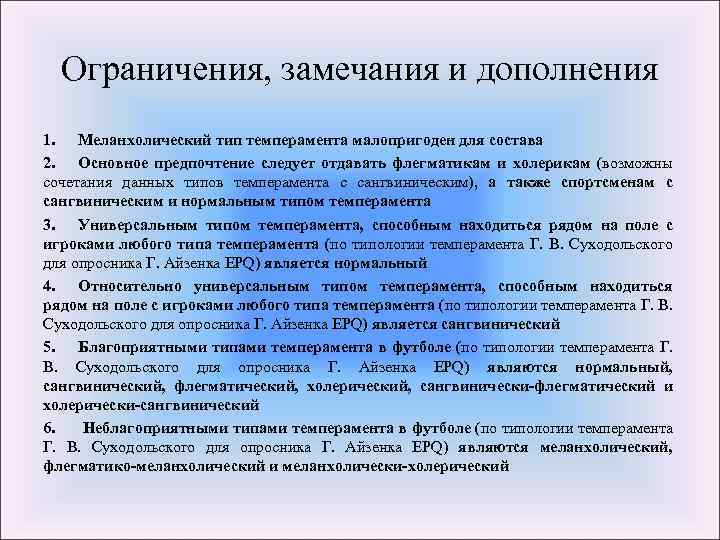 Ограничения, замечания и дополнения

1. Меланхолический тип темперамента малопригоден для состава

2. Основное предпочтение следует отдавать флегматикам и холерикам (возможны сочетания данных типов темперамента с сангвиническим), а также спортсменам с сангвиническим и нормальным типом темперамента

3. Универсальным типом темперамента, способным находиться рядом на поле с игроками любого типа темперамента (по типологии темперамента Г. В. Суходольского для опросника Г. Айзенка EPQ) является нормальный

4. Относительно универсальным типом темперамента, способным находиться рядом на поле с игроками любого типа темперамента (по типологии темперамента Г. В. Суходольского для опросника Г. Айзенка EPQ) является сангвинический

5. Благоприятными типами темперамента в футболе (по типологии темперамента Г. В. Суходольского для опросника Г. Айзенка EPQ) являются нормальный, сангвинический, флегматический, холерический, сангвинически-флегматический и холерически-сангвинический

6. Неблагоприятными типами темперамента в футболе (по типологии темперамента Г. В. Суходольского для опросника Г. Айзенка EPQ) являются меланхолический, флегматико-меланхолический и меланхолически-холерический